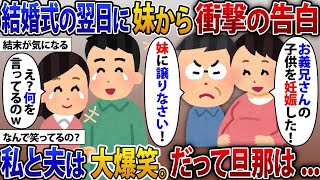 結婚式の翌日に妹から衝撃の告白

結末が気になる

え？何を言ってるのｗ

妹に譲りなさい！

お義兄さんの子供を妊娠した！

なんで笑ってるの？

私と夫は大爆笑。だって旦那は…